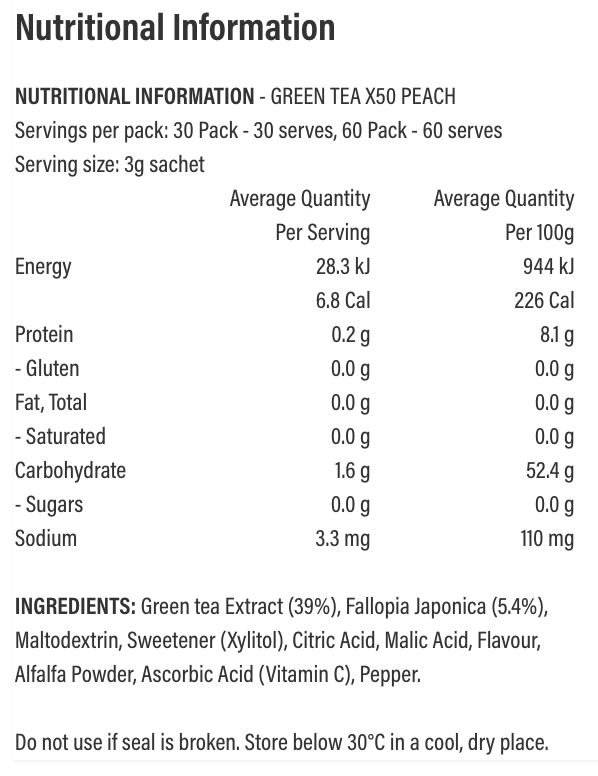 Nutritional Information

NUTRITIONAL INFORMATION - GREEN TEA X50 PEACH
Servings per pack: 30 Pack - 30 serves, 60 Pack - 60 serves
Serving size: 3g sachet

| | Average Quantity Per Serving | Average Quantity Per 100g |
|---|---|---|
| Energy | 28.3 kJ | 944 kJ |
| | 6.8 Cal | 226 Cal |
| Protein | 0.2 g | 8.1 g |
| - Gluten | 0.0 g | 0.0 g |
| Fat, Total | 0.0 g | 0.0 g |
| - Saturated | 0.0 g | 0.0 g |
| Carbohydrate | 1.6 g | 52.4 g |
| - Sugars | 0.0 g | 0.0 g |
| Sodium | 3.3 mg | 110 mg |

INGREDIENTS: Green tea Extract (39%), Fallopia Japonica (5.4%), Maltodextrin, Sweetener (Xylitol), Citric Acid, Malic Acid, Flavour, Alfalfa Powder, Ascorbic Acid (Vitamin C), Pepper.

Do not use if seal is broken. Store below 30°C in a cool, dry place.